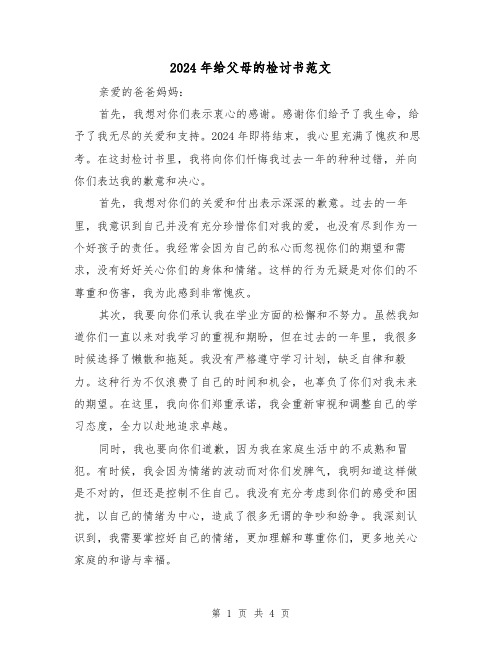 2024年给父母的检讨书范文

亲爱的爸爸妈妈：

首先，我想对你们表示衷心的感谢。感谢你们给予了我生命，给予了我无尽的关爱和支持。2024年即将结束，我心里充满了愧疚和思考。在这封检讨书里，我将向你们忏悔我过去一年的种种过错，并向你们表达我的歉意和决心。

首先，我想对你们的关爱和付出表示深深的歉意。过去的一年里，我意识到自己并没有充分珍惜你们对我的爱，也没有尽到作为一个好孩子的责任。我经常会因为自己的私心而忽视你们的期望和需求，没有好好关心你们的身体和情绪。这样的行为无疑是对你们的不尊重和伤害，我为此感到非常愧疚。

其次，我要向你们承认我在学业方面的松懈和不努力。虽然我知道你们一直以来对我学习的重视和期盼，但在过去的一年里，我很多时候选择了懒散和拖延。我没有严格遵守学习计划，缺乏自律和毅力。这种行为不仅浪费了自己的时间和机会，也辜负了你们对我未来的期望。在这里，我向你们郑重承诺，我会重新审视和调整自己的学习态度，全力以赴地追求卓越。

同时，我也要向你们道歉，因为我在家庭生活中的不成熟和冒犯。有时候，我会因为情绪的波动而对你们发脾气，我明知道这样做是不对的，但还是控制不住自己。我没有充分考虑到你们的感受和困扰，以自己的情绪为中心，造成了很多无谓的争吵和纷争。我深刻认识到，我需要掌控好自己的情绪，更加理解和尊重你们，更多地关心家庭的和谐与幸福。

第 1 页 共 4 页